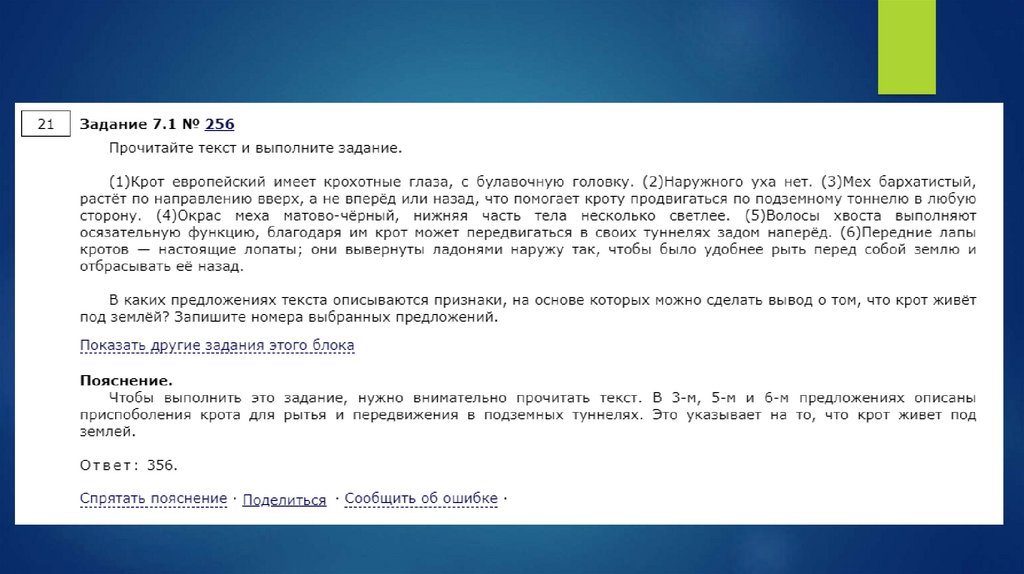 21

Задание 7.1 № 256

Прочитайте текст и выполните задание.

(1)Крот европейский имеет крохотные глаза, с булавочную головку. (2)Наружного уха нет. (3)Мех бархатистый, растёт по направлению вверх, а не вперёд или назад, что помогает кроту продвигаться по подземному тоннелю в любую сторону. (4)Окрас меха матово-чёрный, нижняя часть тела несколько светлее. (5)Волосы хвоста выполняют осязательную функцию, благодаря им крот может передвигаться в своих туннелях задом наперёд. (6)Передние лапы кротов — настоящие лопаты; они вывернуты ладонями наружу так, чтобы было удобнее рыть перед собой землю и отбрасывать её назад.

В каких предложениях текста описываются признаки, на основе которых можно сделать вывод о том, что крот живёт под землёй? Запишите номера выбранных предложений.

Показать другие задания этого блока

Пояснение.
Чтобы выполнить это задание, нужно внимательно прочитать текст. В 3-м, 5-м и 6-м предложениях описаны приспособления крота для рытья и передвижения в подземных туннелях. Это указывает на то, что крот живет под землей.

Ответ: 356.

Спрятать пояснение · Поделиться · Сообщить об ошибке ·